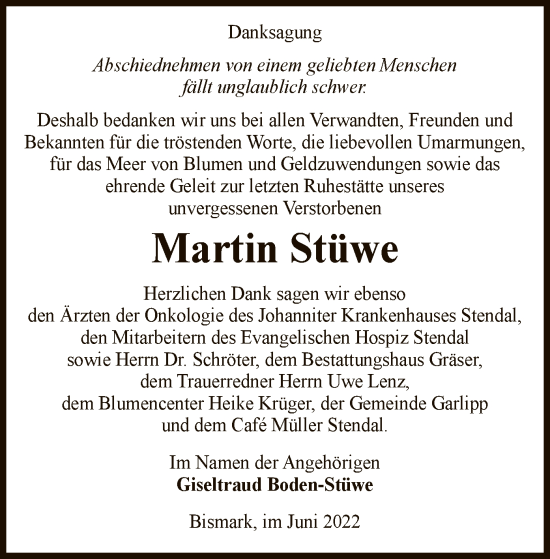 Danksagung

Abschiednehmen von einem geliebten Menschen fällt unglaublich schwer.

Deshalb bedanken wir uns bei allen Verwandten, Freunden und Bekannten für die tröstenden Worte, die liebevollen Umarmungen, für das Meer von Blumen und Geldzuwendungen sowie das ehrende Geleit zur letzten Ruhestätte unseres unvergessenen Verstorbenen

Martin Stüwe

Herzlichen Dank sagen wir ebenso den Ärzten der Onkologie des Johanniter Krankenhauses Stendal, den Mitarbeitern des Evangelischen Hospiz Stendal sowie Herrn Dr. Schröter, dem Bestattungshaus Gräser, dem Trauerredner Herrn Uwe Lenz, dem Blumencenter Heike Krüger, der Gemeinde Garlipp und dem Café Müller Stendal.

Im Namen der Angehörigen
Giseltraud Boden-Stüwe

Bismark, im Juni 2022